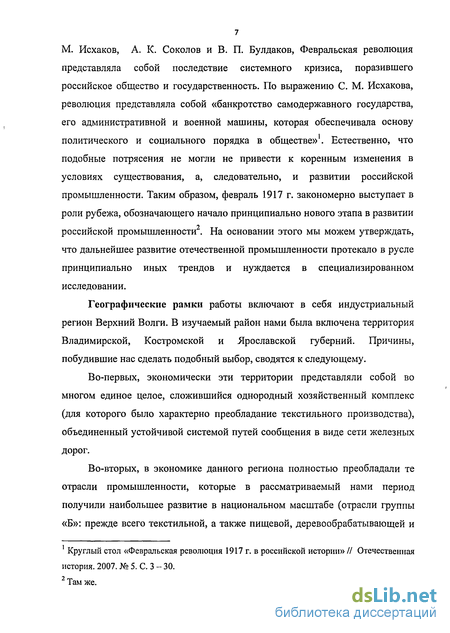 7

М. Исхаков, А. К. Соколов и В. П. Булдаков, Февральская революция представляла собой последствие системного кризиса, поразившего российское общество и государственность. По выражению С. М. Исхакова, революция представляла собой «банкротство самодержавного государства, его административной и военной машины, которая обеспечивала основу политического и социального порядка в обществе»$^1$. Естественно, что подобные потрясения не могли не привести к коренным изменения в условиях существования, а, следовательно, и развитии российской промышленности. Таким образом, февраль 1917 г. закономерно выступает в роли рубежа, обозначающего начало принципиально нового этапа в развитии российской промышленности$^2$. На основании этого мы можем утверждать, что дальнейшее развитие отечественной промышленности протекало в русле принципиально иных трендов и нуждается в специализированном исследовании.

Географические рамки работы включают в себя индустриальный регион Верхний Волги. В изучаемый район нами была включена территория Владимирской, Костромской и Ярославской губерний. Причины, побудившие нас сделать подобный выбор, сводятся к следующему.

Во-первых, экономически эти территории представляли собой во многом единое целое, сложившийся однородный хозяйственный комплекс (для которого было характерно преобладание текстильного производства), объединенный устойчивой системой путей сообщения в виде сети железных дорог.

Во-вторых, в экономике данного региона полностью преобладали те отрасли промышленности, которые в рассматриваемый нами период получили наибольшее развитие в национальном масштабе (отрасли группы «Б»: прежде всего текстильной, а также пищевой, деревообрабатывающей и

$^1$ Круглый стол «Февральская революция 1917 г. в российской истории» // Отечественная история. 2007. № 5. С. 3 – 30.
$^2$ Там же.

dsLib.net
библиотека диссертаций